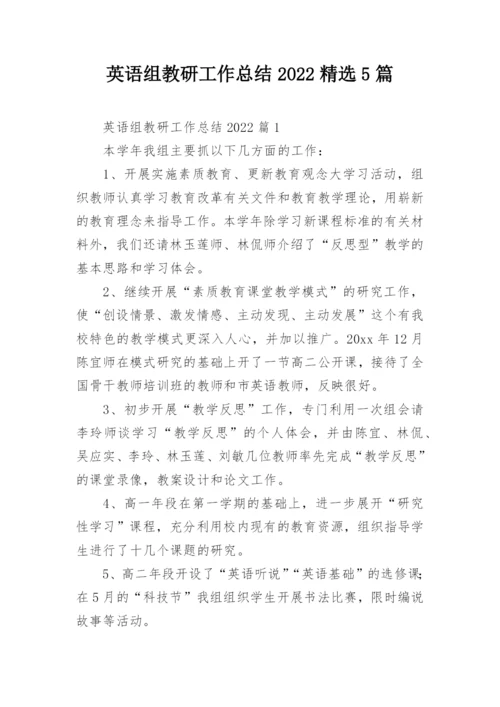 英语组教研工作总结 2022 精选 5 篇

英语组教研工作总结 2022 篇 1

本学年我组主要抓以下几方面的工作：

1、开展实施素质教育、更新教育观念大学习活动，组织教师认真学习教育改革有关文件和教育教学理论，用崭新的教育理念来指导工作。本学年除学习新课程标准的有关材料外，我们还请林玉莲师、林侃师介绍了“反思型”教学的基本思路和学习体会。

2、继续开展“素质教育课堂教学模式”的研究工作，使“创设情景、激发情感、主动发现、主动发展”这个有我校特色的教学模式更深入人心，并加以推广。20xx 年 12 月陈宜师在模式研究的基础上开了一节高二公开课，接待了全国骨干教师培训班的教师和市英语教师，反映很好。

3、初步开展“教学反思”工作，专门利用一次组会请李玲师谈学习“教学反思”的个人体会，并由陈宜、林侃、吴应实、李玲、林玉莲、刘敏几位教师率先完成“教学反思”的课堂录像，教案设计和论文工作。

4、高一年段在第一学期的基础上，进一步展开“研究性学习”课程，充分利用校内现有的教育资源，组织指导学生进行了十几个课题的研究。

5、高二年段开设了“英语听说”“英语基础”的选修课；在 5 月的“科技节”我组组织学生开展书法比赛，限时编说故事等活动。